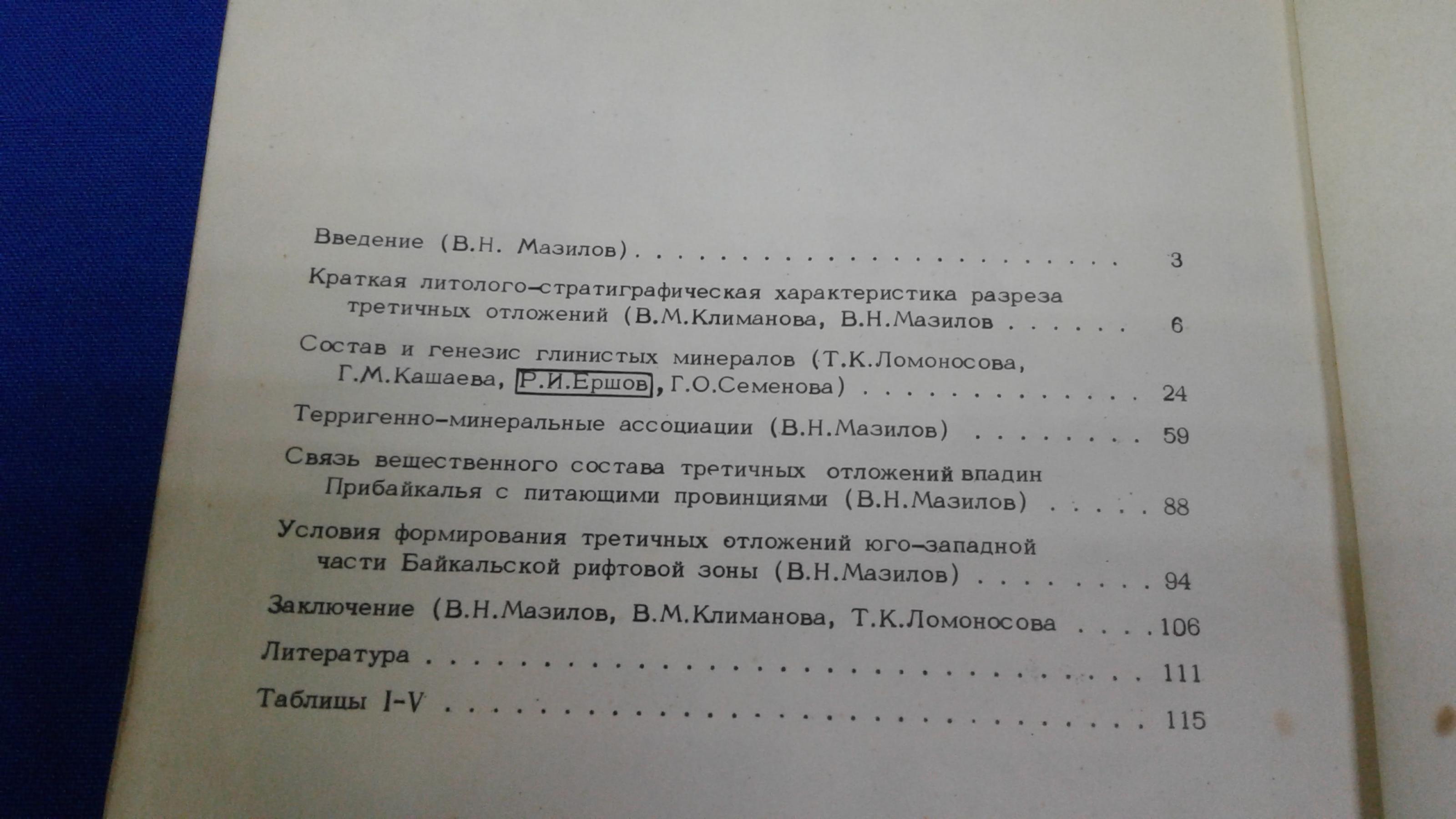 Введение (В.Н. Мазилов) 3

Краткая литолого-стратиграфическая характеристика разреза третичных отложений (В.М.Климанова, В.Н.Мазилов 6

Состав и генезис глинистых минералов (Т.К.Ломоносова, Г.М.Кашаева, Р.И.Ершов, Г.О.Семенова) 24

Терригенно-минеральные ассоциации (В.Н.Мазилов) 59

Связь вещественного состава третичных отложений впадин Прибайкалья с питающими провинциями (В.Н.Мазилов) 88

Условия формирования третичных отложений юго-западной части Байкальской рифтовой зоны (В.Н.Мазилов) 94

Заключение (В.Н.Мазилов, В.М.Климанова, Т.К.Ломоносова 106

Литература 111

Таблицы I-V 115